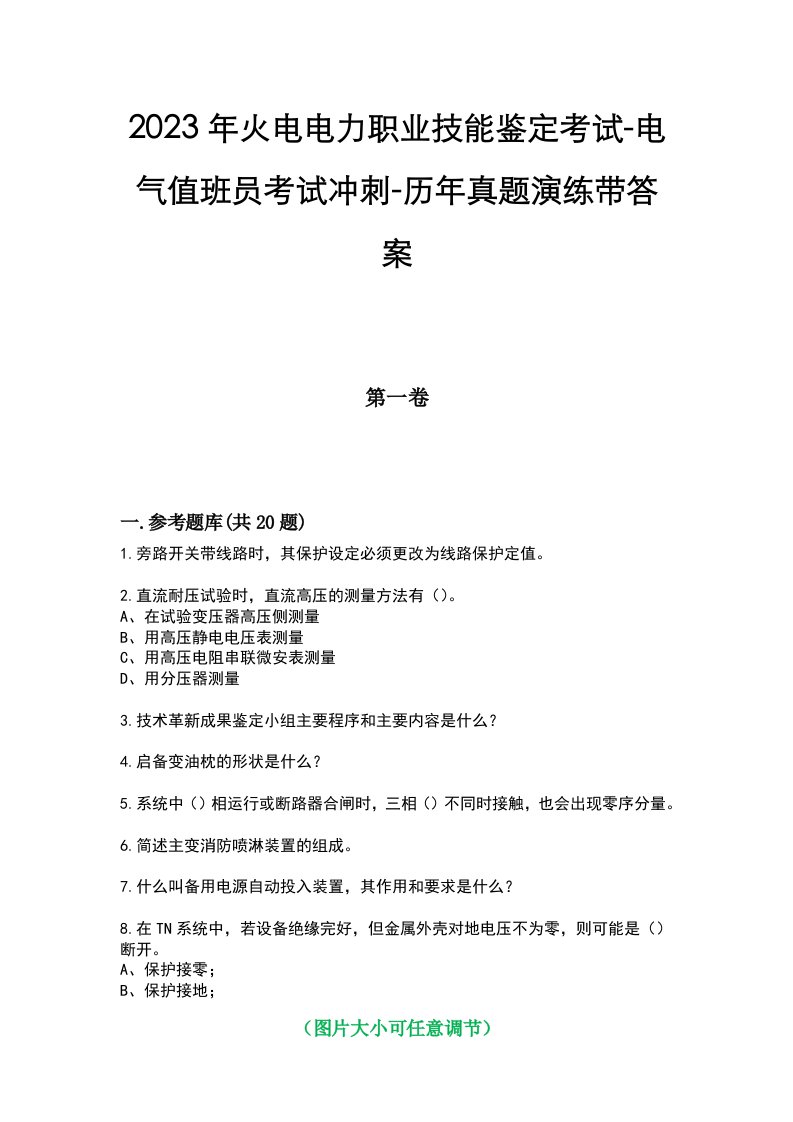 2023年火电电力职业技能鉴定考试-电气值班员考试冲刺-历年真题演练带答案

第一卷

一.参考题库(共20题)
1.旁路开关带线路时，其保护设定必须更改为线路保护定值。

2.直流耐压试验时，直流高压的测量方法有()。
A、在试验变压器高压侧测量
B、用高压静电电压表测量
C、用高压电阻串联微安表测量
D、用分压器测量

3.技术革新成果鉴定小组主要程序和主要内容是什么？

4.启备变油枕的形状是什么？

5.系统中()相运行或断路器合闸时，三相()不同时接触，也会出现零序分量。

6.简述主变消防喷淋装置的组成。

7.什么叫备用电源自动投入装置，其作用和要求是什么？

8.在TN系统中，若设备绝缘完好，但金属外壳对地电压不为零，则可能是()断开。
A、保护接零；
B、保护接地；

(图片大小可任意调节)